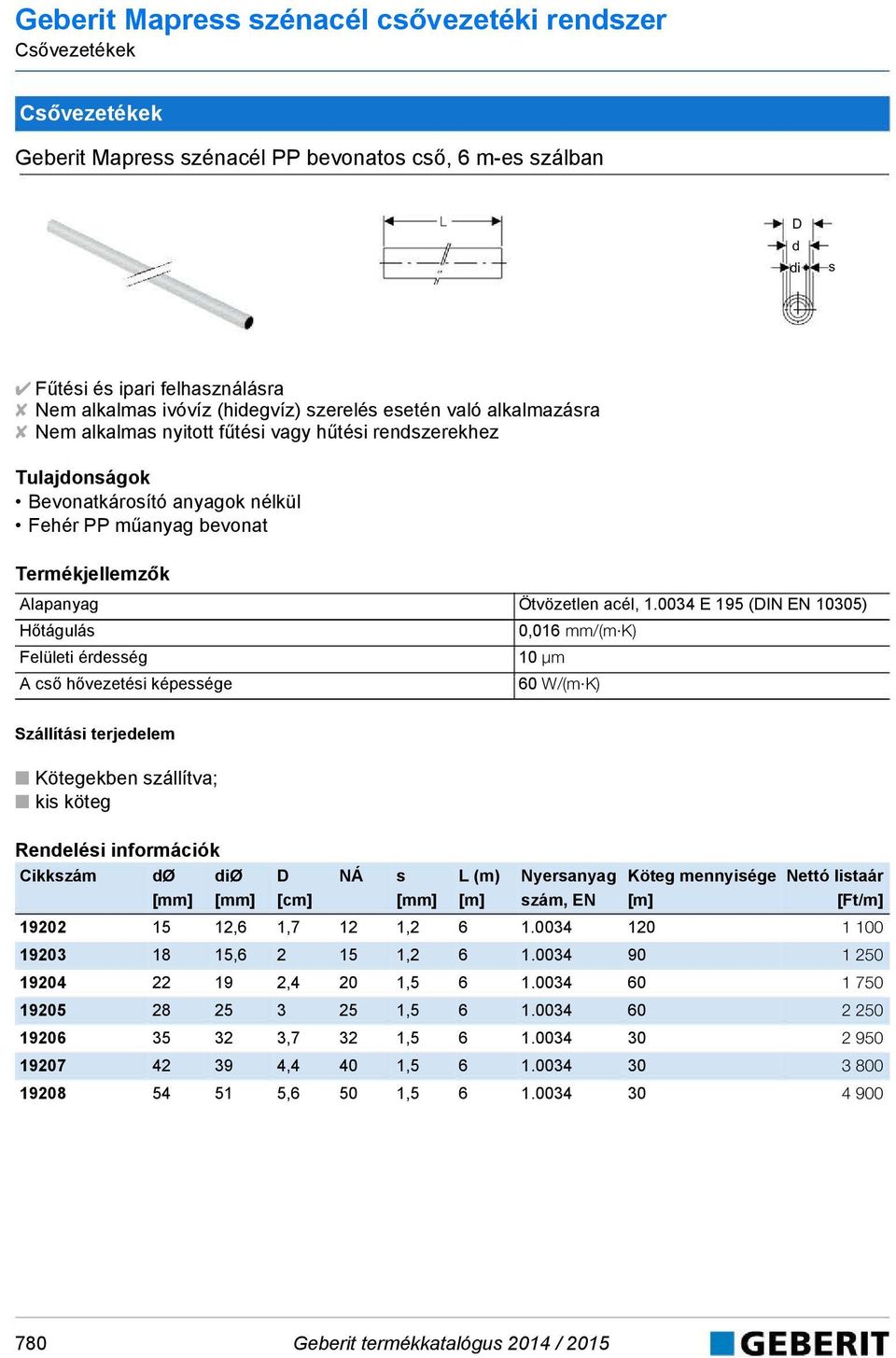 Geberit Mapress szénacél csővezetéki rendszer
Csővezetékek

Csővezetékek

Geberit Mapress szénacél PP bevonatos cső, 6 m-es szálban

L

D
d
di
s

✔ Fűtési és ipari felhasználásra
✘ Nem alkalmas ivóvíz (hidegvíz) szerelés esetén való alkalmazásra
✘ Nem alkalmas nyitott fűtési vagy hűtési rendszerekhez

Tulajdonságok
• Bevonatkárosító anyagok nélkül
• Fehér PP műanyag bevonat

Termékjellemzők

| Alapanyag | Ötvözetlen acél, 1.0034 E 195 (DIN EN 10305) |
|---|---|
| Hőtágulás | 0,016 mm/(m·K) |
| Felületi érdesség | 10 µm |
| A cső hővezetési képessége | 60 W/(m·K) |

Szállítási terjedelem

■ Kötegekben szállítva;
■ kis köteg

Rendelési információk

| Cikkszám | dØ [mm] | diØ [mm] | D [cm] | NÁ | s [mm] | L (m) [m] | Nyersanyag szám, EN | Köteg mennyisége [m] | Nettó listaár [Ft/m] |
|---|---|---|---|---|---|---|---|---|---|
| 19202 | 15 | 12,6 | 1,7 | 12 | 1,2 | 6 | 1.0034 | 120 | 1 100 |
| 19203 | 18 | 15,6 | 2 | 15 | 1,2 | 6 | 1.0034 | 90 | 1 250 |
| 19204 | 22 | 19 | 2,4 | 20 | 1,5 | 6 | 1.0034 | 60 | 1 750 |
| 19205 | 28 | 25 | 3 | 25 | 1,5 | 6 | 1.0034 | 60 | 2 250 |
| 19206 | 35 | 32 | 3,7 | 32 | 1,5 | 6 | 1.0034 | 30 | 2 950 |
| 19207 | 42 | 39 | 4,4 | 40 | 1,5 | 6 | 1.0034 | 30 | 3 800 |
| 19208 | 54 | 51 | 5,6 | 50 | 1,5 | 6 | 1.0034 | 30 | 4 900 |

780 Geberit termékkatalógus 2014 / 2015 GEBERIT